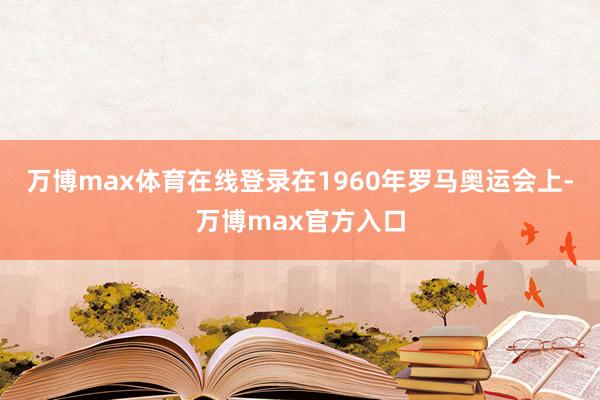 万博max体育在线登录在1960年罗马奥运会上-万博max官方入口